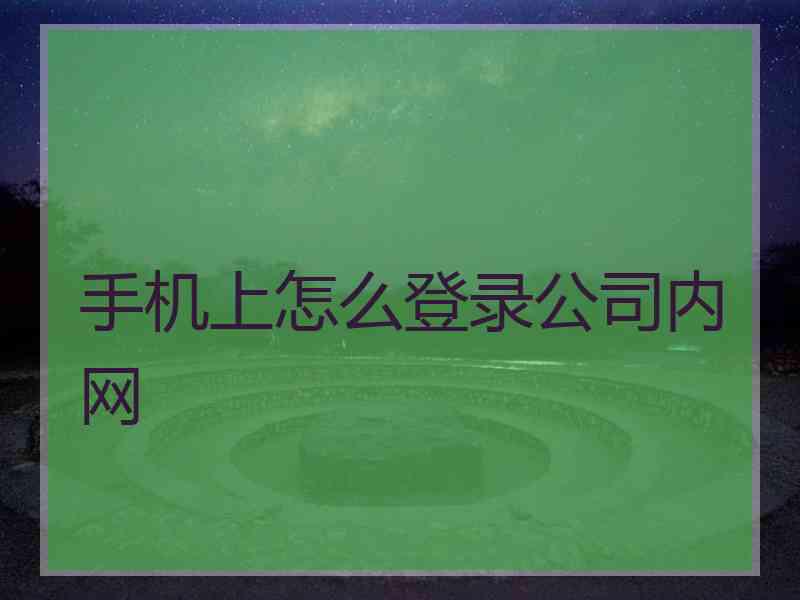 手机上怎么登录公司内网